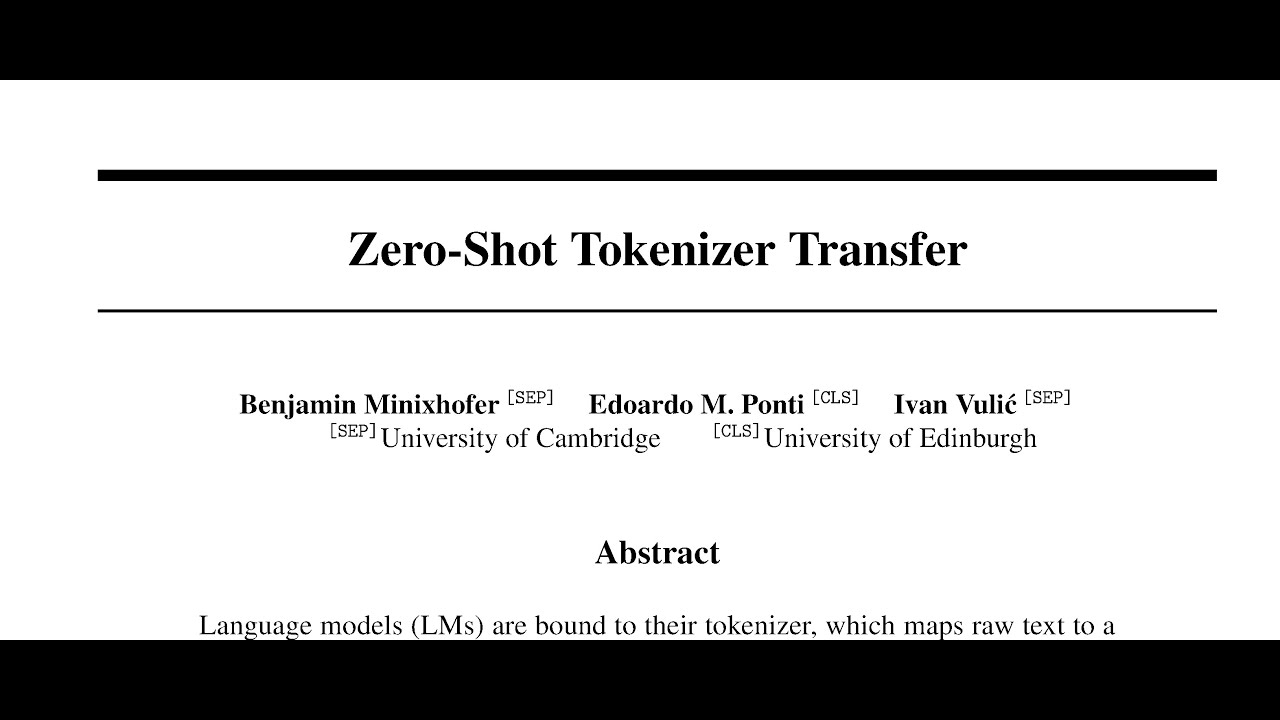 Zero-Shot Tokenizer Transfer

Benjamin Minixhofer $^{[SEP]}$ Edoardo M. Ponti $^{[CLS]}$ Ivan Vulić $^{[SEP]}$
$^{[SEP]}$University of Cambridge $^{[CLS]}$University of Edinburgh

Abstract

Language models (LMs) are bound to their tokenizer, which maps raw text to a